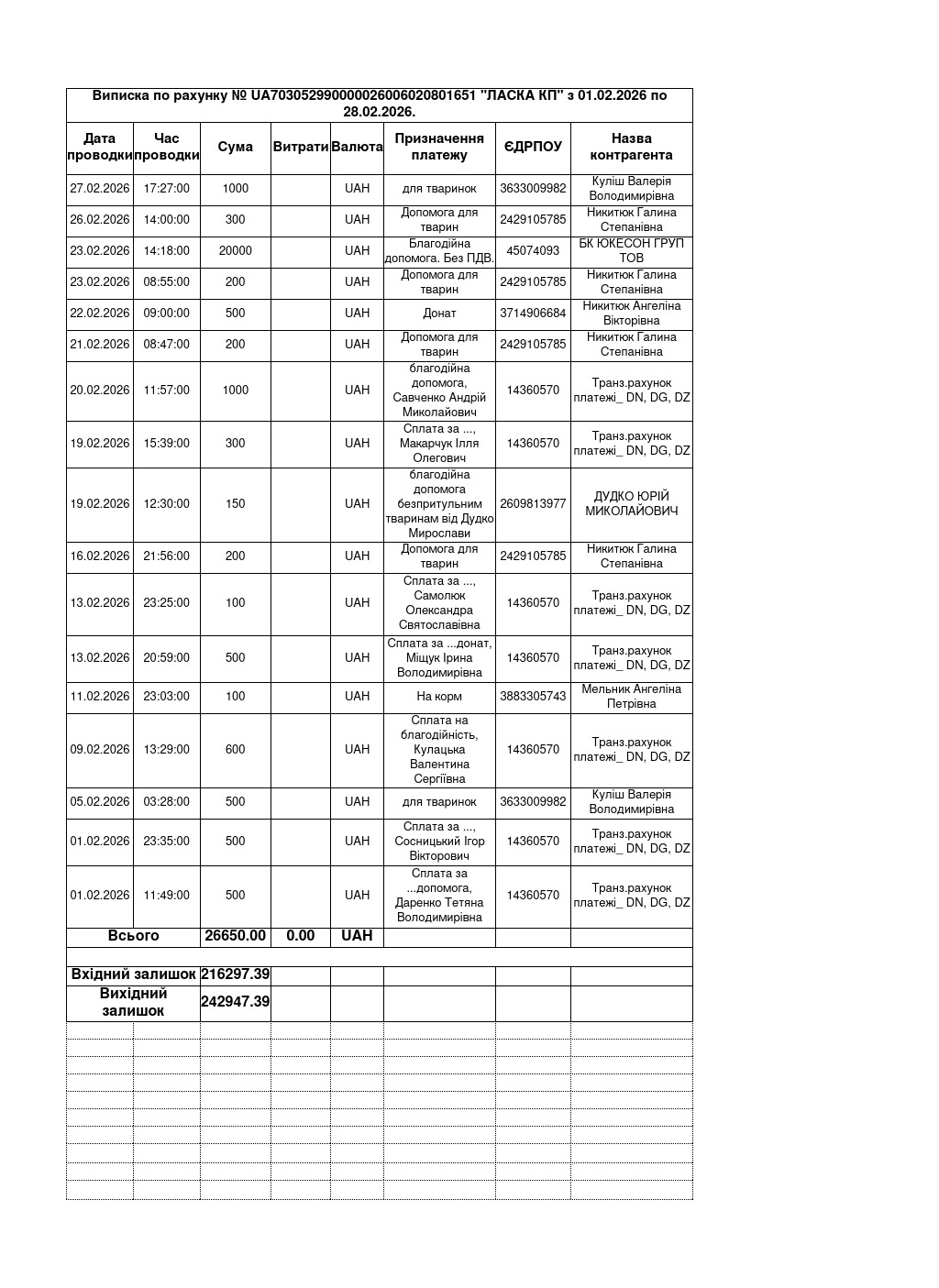 Виписка по рахунку № UA703052990000026006020801651 "ЛАСКА КП" з 01.02.2026 по 28.02.2026.

| Дата проводки | Час проводки | Сума | Витрати | Валюта | Призначення платежу | ЄДРПОУ | Назва контрагента |
|---|---|---|---|---|---|---|---|
| 27.02.2026 | 17:27:00 | 1000 | | UAH | для тваринок | 3633009982 | Куліш Валерія Володимирівна |
| 26.02.2026 | 14:00:00 | 300 | | UAH | Допомога для тварин | 2429105785 | Никитюк Галина Степанівна |
| 23.02.2026 | 14:18:00 | 20000 | | UAH | Благодійна допомога. Без ПДВ. | 45074093 | БК ЮКЕСОН ГРУП ТОВ |
| 23.02.2026 | 08:55:00 | 200 | | UAH | Допомога для тварин | 2429105785 | Никитюк Галина Степанівна |
| 22.02.2026 | 09:00:00 | 500 | | UAH | Донат | 3714906684 | Никитюк Ангеліна Вікторівна |
| 21.02.2026 | 08:47:00 | 200 | | UAH | Допомога для тварин | 2429105785 | Никитюк Галина Степанівна |
| 20.02.2026 | 11:57:00 | 1000 | | UAH | благодійна допомога, Савченко Андрій Миколайович | 14360570 | Транз.рахунок платежі_ DN, DG, DZ |
| 19.02.2026 | 15:39:00 | 300 | | UAH | Сплата за ..., Макарчук Ілля Олегович | 14360570 | Транз.рахунок платежі_ DN, DG, DZ |
| 19.02.2026 | 12:30:00 | 150 | | UAH | благодійна допомога безпритульним тваринам від Дудко Мирослави | 2609813977 | ДУДКО ЮРІЙ МИКОЛАЙОВИЧ |
| 16.02.2026 | 21:56:00 | 200 | | UAH | Допомога для тварин | 2429105785 | Никитюк Галина Степанівна |
| 13.02.2026 | 23:25:00 | 100 | | UAH | Сплата за ..., Самолюк Олександра Святославівна | 14360570 | Транз.рахунок платежі_ DN, DG, DZ |
| 13.02.2026 | 20:59:00 | 500 | | UAH | Сплата за ...донат, Міщук Ірина Володимирівна | 14360570 | Транз.рахунок платежі_ DN, DG, DZ |
| 11.02.2026 | 23:03:00 | 100 | | UAH | На корм | 3883305743 | Мельник Ангеліна Петрівна |
| 09.02.2026 | 13:29:00 | 600 | | UAH | Сплата на благодійність, Кулацька Валентина Сергіївна | 14360570 | Транз.рахунок платежі_ DN, DG, DZ |
| 05.02.2026 | 03:28:00 | 500 | | UAH | для тваринок | 3633009982 | Куліш Валерія Володимирівна |
| 01.02.2026 | 23:35:00 | 500 | | UAH | Сплата за ..., Сосницький Ігор Вікторович | 14360570 | Транз.рахунок платежі_ DN, DG, DZ |
| 01.02.2026 | 11:49:00 | 500 | | UAH | Сплата за ...допомога, Даренко Тетяна Володимирівна | 14360570 | Транз.рахунок платежі_ DN, DG, DZ |
| Всього | | 26650.00 | 0.00 | UAH | | | |
| Вхідний залишок | | 216297.39 | | | | | |
| Вихідний залишок | | 242947.39 | | | | | |